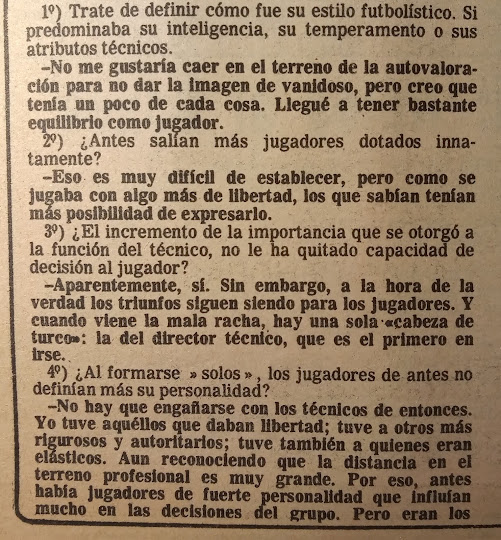 1º) Trate de definir cómo fue su estilo futbolístico. Si predominaba su inteligencia, su temperamento o sus atributos técnicos.

–No me gustaría caer en el terreno de la autovaloración para no dar la imagen de vanidoso, pero creo que tenía un poco de cada cosa. Llegué a tener bastante equilibrio como jugador.

2º) ¿Antes salían más jugadores dotados innatamente?

–Eso es muy difícil de establecer, pero como se jugaba con algo más de libertad, los que sabían tenían más posibilidad de expresarlo.

3º) ¿El incremento de la importancia que se otorgó a la función del técnico, no le ha quitado capacidad de decisión al jugador?

–Aparentemente, sí. Sin embargo, a la hora de la verdad los triunfos siguen siendo para los jugadores. Y cuando viene la mala racha, hay una sola «cabeza de turco»: la del director técnico, que es el primero en irse.

4º) ¿Al formarse » solos », los jugadores de antes no definían más su personalidad?

–No hay que engañarse con los técnicos de entonces. Yo tuve aquéllos que daban libertad; tuve a otros más rigurosos y autoritarios; tuve también a quienes eran elásticos. Aun reconociendo que la distancia en el terreno profesional es muy grande. Por eso, antes había jugadores de fuerte personalidad que influían mucho en las decisiones del grupo. Pero eran los